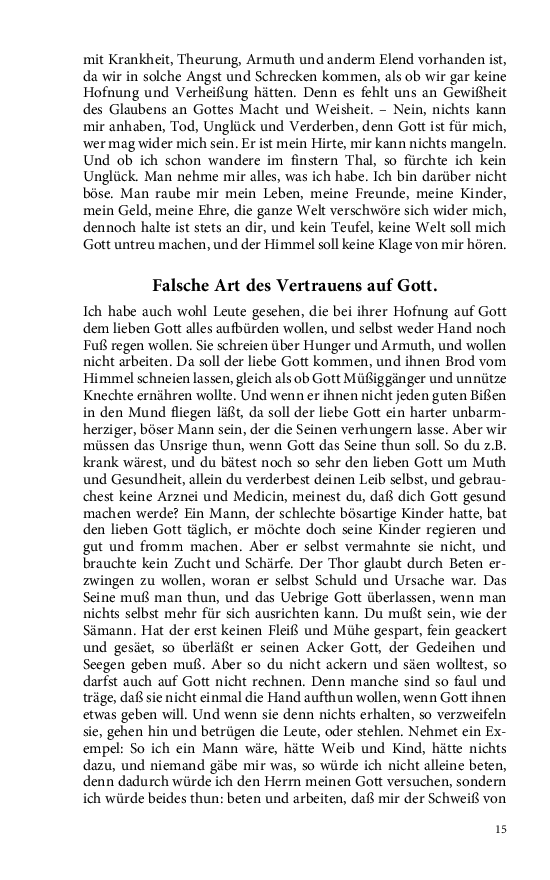 mit Krankheit, Theurung, Armuth und anderm Elend vorhanden ist, da wir in solche Angst und Schrecken kommen, als ob wir gar keine Hofnung und Verheißung hätten. Denn es fehlt uns an Gewißheit des Glaubens an Gottes Macht und Weisheit. – Nein, nichts kann mir anhaben, Tod, Unglück und Verderben, denn Gott ist für mich, wer mag wider mich sein. Er ist mein Hirte, mir kann nichts mangeln. Und ob ich schon wandere im finstern Thal, so fürchte ich kein Unglück. Man nehme mir alles, was ich habe. Ich bin darüber nicht böse. Man raube mir mein Leben, meine Freunde, meine Kinder, mein Geld, meine Ehre, die ganze Welt verschwöre sich wider mich, dennoch halte ist stets an dir, und kein Teufel, keine Welt soll mich Gott untreu machen, und der Himmel soll keine Klage von mir hören.

Falsche Art des Vertrauens auf Gott.

Ich habe auch wohl Leute gesehen, die bei ihrer Hofnung auf Gott dem lieben Gott alles aufbürden wollen, und selbst weder Hand noch Fuß regen wollen. Sie schreien über Hunger und Armuth, und wollen nicht arbeiten. Da soll der liebe Gott kommen, und ihnen Brod vom Himmel schneien lassen, gleich als ob Gott Müßiggänger und unnütze Knechte ernähren wollte. Und wenn er ihnen nicht jeden guten Bißen in den Mund fliegen läßt, da soll der liebe Gott ein harter unbarmherziger, böser Mann sein, der die Seinen verhungern lasse. Aber wir müssen das Unsrige thun, wenn Gott das Seine thun soll. So du z.B. krank wärest, und du bätest noch so sehr den lieben Gott um Muth und Gesundheit, allein du verderbest deinen Leib selbst, und gebrauchest keine Arznei und Medicin, meinest du, daß dich Gott gesund machen werde? Ein Mann, der schlechte bösartige Kinder hatte, bat den lieben Gott täglich, er möchte doch seine Kinder regieren und gut und fromm machen. Aber er selbst vermahnte sie nicht, und brauchte kein Zucht und Schärfe. Der Thor glaubt durch Beten erzwingen zu wollen, woran er selbst Schuld und Ursache war. Das Seine muß man thun, und das Uebrige Gott überlassen, wenn man nichts selbst mehr für sich ausrichten kann. Du mußt sein, wie der Sämann. Hat der erst keinen Fleiß und Mühe gespart, fein geackert und gesäet, so überläßt er seinen Acker Gott, der Gedeihen und Seegen geben muß. Aber so du nicht ackern und säen wolltest, so darfst auch auf Gott nicht rechnen. Denn manche sind so faul und träge, daß sie nicht einmal die Hand aufthun wollen, wenn Gott ihnen etwas geben will. Und wenn sie denn nichts erhalten, so verzweifeln sie, gehen hin und betrügen die Leute, oder stehlen. Nehmet ein Exempel: So ich ein Mann wäre, hätte Weib und Kind, hätte nichts dazu, und niemand gäbe mir was, so würde ich nicht alleine beten, denn dadurch würde ich den Herrn meinen Gott versuchen, sondern ich würde beides thun: beten und arbeiten, daß mir der Schweiß von

15